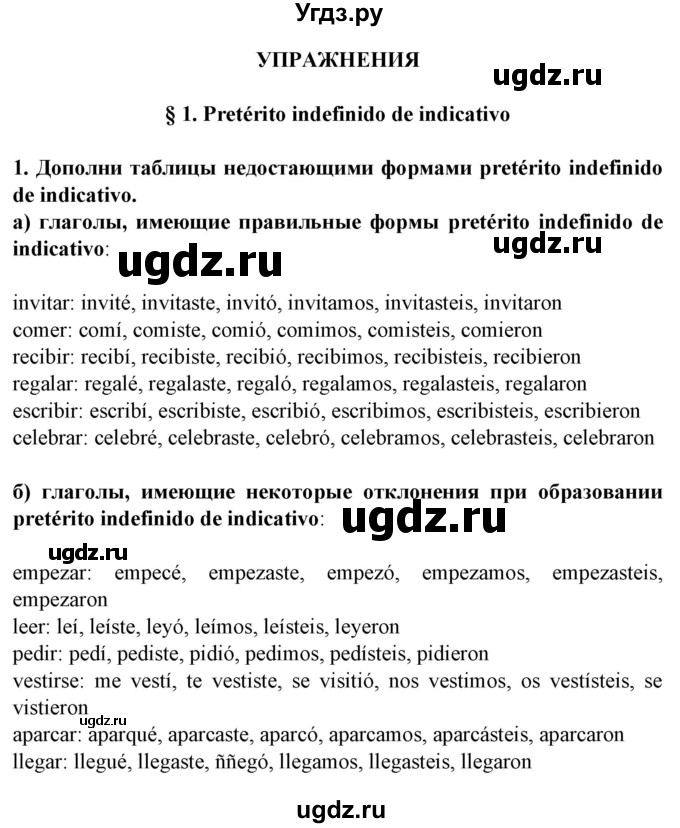 Угдз.ру

УПРАЖНЕНИЯ

ugdz.ru

§ 1. Pretérito indefinido de indicativo

1. Дополни таблицы недостающими формами pretérito indefinido de indicativo.
а) глаголы, имеющие правильные формы pretérito indefinido de indicativo:

ugdz.ru

ugdz.ru

invitar: invité, invitaste, invitó, invitamos, invitasteis, invitaron
comer: comí, comiste, comió, comimos, comisteis, comieron
recibir: recibí, recibiste, recibió, recibimos, recibisteis, recibieron
regalar: regalé, regalaste, regaló, regalamos, regalasteis, regalaron
escribir: escribí, escribiste, escribió, escribimos, escribisteis, escribieron
celebrar: celebré, celebraste, celebró, celebramos, celebrasteis, celebraron

б) глаголы, имеющие некоторые отклонения при образовании pretérito indefinido de indicativo:

ugdz.ru

ugdz.ru

empezar: empecé, empezaste, empezó, empezamos, empezasteis, empezaron
leer: leí, leíste, leyó, leímos, leísteis, leyeron
pedir: pedí, pediste, pidió, pedimos, pedísteis, pidieron
vestirse: me vestí, te vestiste, se visitió, nos vestimos, os vestísteis, se vistieron

ugdz.ru

aparcar: aparqué, aparcaste, aparcó, aparcamos, aparcásteis, aparcaron
llegar: llegué, llegaste, ññegó, llegamos, llegasteis, llegaron

ugdz.ru